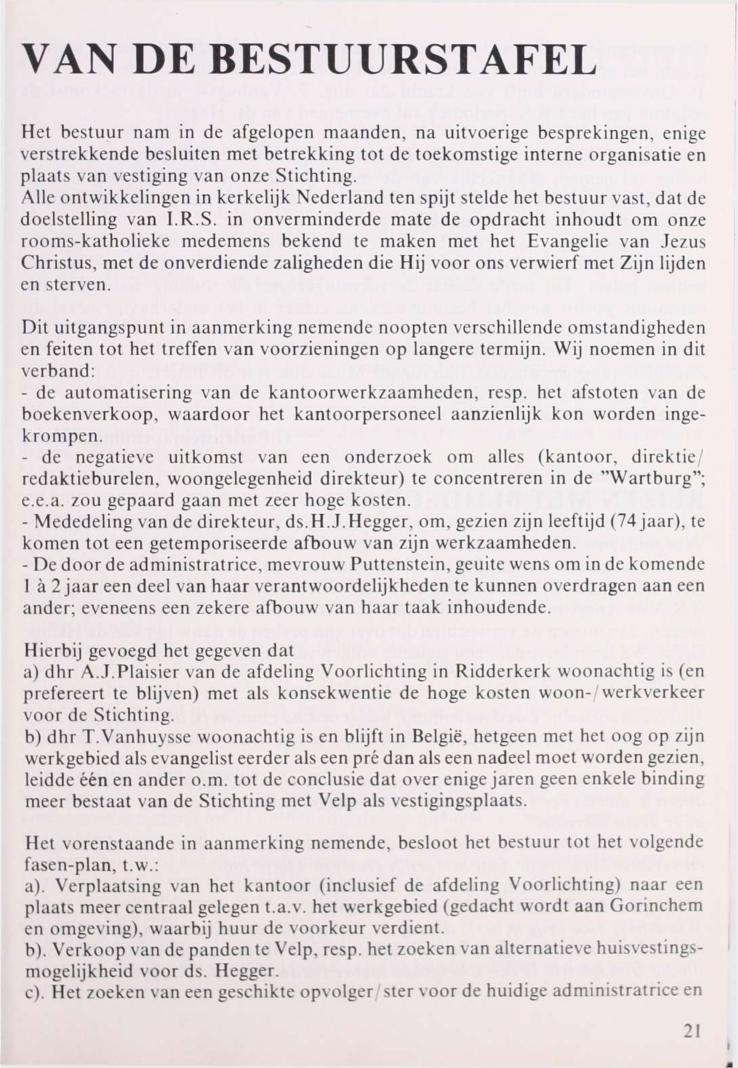 VAN DE BESTUURSTAFEL

Het bestuur nam in de afgelopen maanden, na uitvoerige besprekingen, enige verstrekkende besluiten met betrekking tot de toekomstige interne organisatie en plaats van vestiging van onze Stichting.
Alle ontwikkelingen in kerkelijk Nederland ten spijt stelde het bestuur vast, dat de doelstelling van I.R.S. in onverminderde mate de opdracht inhoudt om onze rooms-katholieke medemens bekend te maken met het Evangelie van Jezus Christus, met de onverdiende zaligheden die Hij voor ons verwierf met Zijn lijden en sterven.

Dit uitgangspunt in aanmerking nemende noopten verschillende omstandigheden en feiten tot het treffen van voorzieningen op langere termijn. Wij noemen in dit verband:
- de automatisering van de kantoorwerkzaamheden, resp. het afstoten van de boekenverkoop, waardoor het kantoorpersoneel aanzienlijk kon worden ingekrompen.
- de negatieve uitkomst van een onderzoek om alles (kantoor, direktie/redaktieburelen, woongelegenheid direkteur) te concentreren in de "Wartburg"; e.e.a. zou gepaard gaan met zeer hoge kosten.
- Mededeling van de direkteur, ds.H.J.Hegger, om, gezien zijn leeftijd (74 jaar), te komen tot een getemporiseerde afbouw van zijn werkzaamheden.
- De door de administratrice, mevrouw Puttenstein, geuite wens om in de komende 1 à 2 jaar een deel van haar verantwoordelijkheden te kunnen overdragen aan een ander; eveneens een zekere afbouw van haar taak inhoudende.

Hierbij gevoegd het gegeven dat
a) dhr A.J.Plaisier van de afdeling Voorlichting in Ridderkerk woonachtig is (en prefereert te blijven) met als konsekwentie de hoge kosten woon-/werkverkeer voor de Stichting.
b) dhr T.Vanhuysse woonachtig is en blijft in België, hetgeen met het oog op zijn werkgebied als evangelist eerder als een pré dan als een nadeel moet worden gezien, leidde één en ander o.m. tot de conclusie dat over enige jaren geen enkele binding meer bestaat van de Stichting met Velp als vestigingsplaats.

Het vorenstaande in aanmerking nemende, besloot het bestuur tot het volgende fasen-plan, t.w.:
a). Verplaatsing van het kantoor (inclusief de afdeling Voorlichting) naar een plaats meer centraal gelegen t.a.v. het werkgebied (gedacht wordt aan Gorinchem en omgeving), waarbij huur de voorkeur verdient.
b). Verkoop van de panden te Velp, resp. het zoeken van alternatieve huisvestingsmogelijkheid voor ds. Hegger.
c). Het zoeken van een geschikte opvolger/ster voor de huidige administratrice en

21